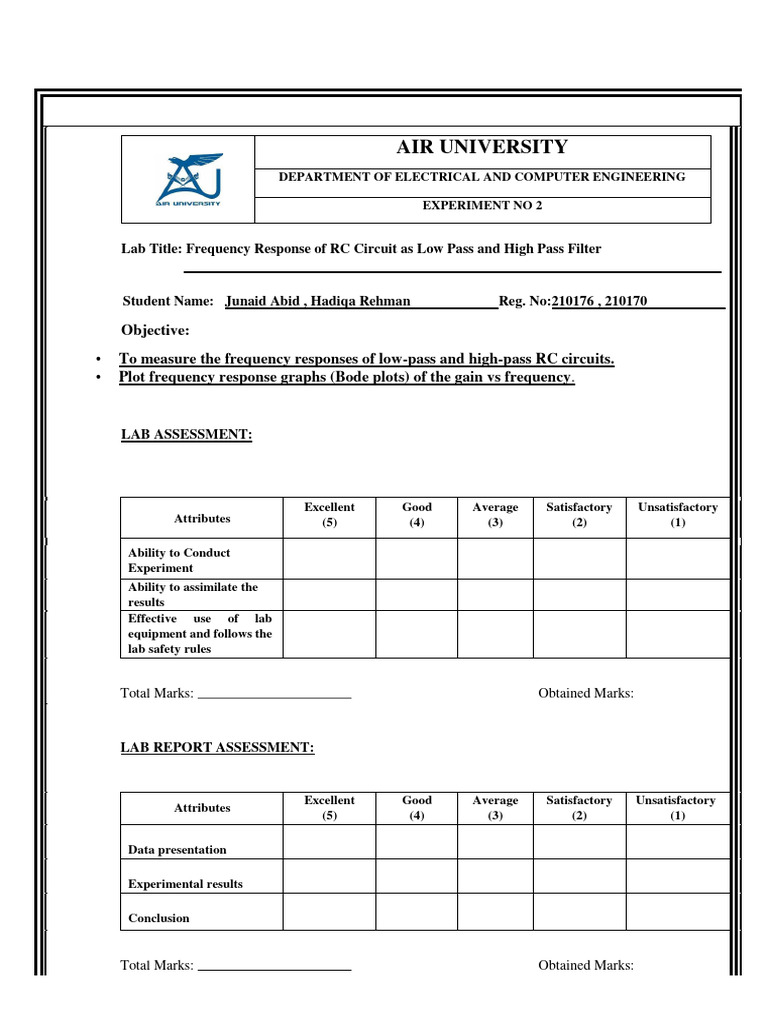 AIR UNIVERSITY

AIR UNIVERSITY

DEPARTMENT OF ELECTRICAL AND COMPUTER ENGINEERING

EXPERIMENT NO 2

Lab Title: Frequency Response of RC Circuit as Low Pass and High Pass Filter

Student Name: Junaid Abid , Hadiqa Rehman Reg. No:210176 , 210170

Objective:

• To measure the frequency responses of low-pass and high-pass RC circuits.
• Plot frequency response graphs (Bode plots) of the gain vs frequency.

LAB ASSESSMENT:

| Attributes | Excellent (5) | Good (4) | Average (3) | Satisfactory (2) | Unsatisfactory (1) |
|---|---|---|---|---|---|
| Ability to Conduct Experiment | | | | | |
| Ability to assimilate the results | | | | | |
| Effective use of lab equipment and follows the lab safety rules | | | | | |

Total Marks: ____ Obtained Marks:

LAB REPORT ASSESSMENT:

| Attributes | Excellent (5) | Good (4) | Average (3) | Satisfactory (2) | Unsatisfactory (1) |
|---|---|---|---|---|---|
| Data presentation | | | | | |
| Experimental results | | | | | |
| Conclusion | | | | | |

Total Marks: ____ Obtained Marks: